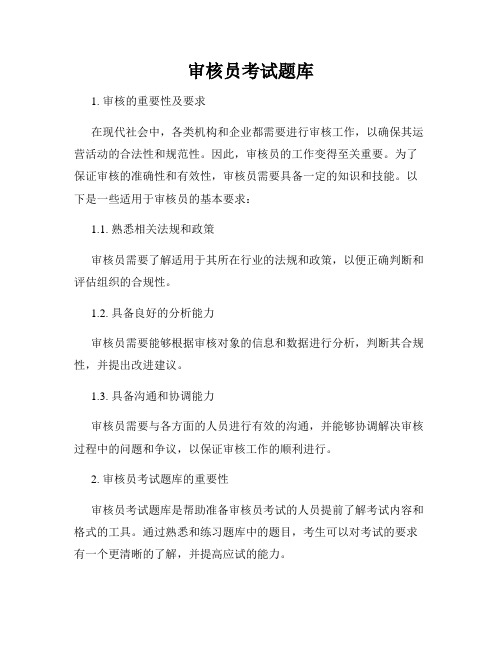 审核员考试题库

1. 审核的重要性及要求

在现代社会中，各类机构和企业都需要进行审核工作，以确保其运营活动的合法性和规范性。因此，审核员的工作变得至关重要。为了保证审核的准确性和有效性，审核员需要具备一定的知识和技能。以下是一些适用于审核员的基本要求：

1.1. 熟悉相关法规和政策

审核员需要了解适用于其所在行业的法规和政策，以便正确判断和评估组织的合规性。

1.2. 具备良好的分析能力

审核员需要能够根据审核对象的信息和数据进行分析，判断其合规性，并提出改进建议。

1.3. 具备沟通和协调能力

审核员需要与各方面的人员进行有效的沟通，并能够协调解决审核过程中的问题和争议，以保证审核工作的顺利进行。

2. 审核员考试题库的重要性

审核员考试题库是帮助准备审核员考试的人员提前了解考试内容和格式的工具。通过熟悉和练习题库中的题目，考生可以对考试的要求有一个更清晰的了解，并提高应试的能力。